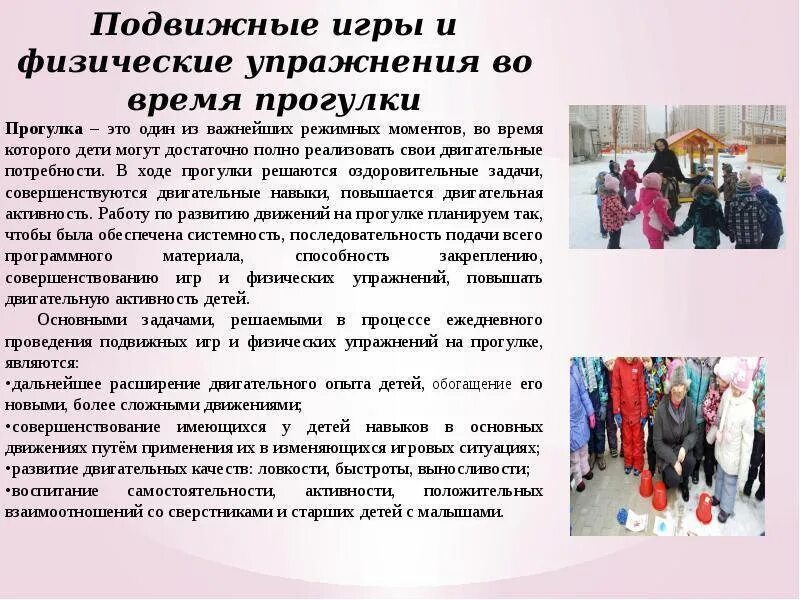 Подвижные игры и физические упражнения во время прогулки

Прогулка – это один из важнейших режимных моментов, во время которого дети могут достаточно полно реализовать свои двигательные потребности. В ходе прогулки решаются оздоровительные задачи, совершенствуются двигательные навыки, повышается двигательная активность. Работу по развитию движений на прогулке планируем так, чтобы была обеспечена системность, последовательность подачи всего программного материала, способность закреплению, совершенствованию игр и физических упражнений, повышать двигательную активность детей.

Основными задачами, решаемыми в процессе ежедневного проведения подвижных игр и физических упражнений на прогулке, являются:
•дальнейшее расширение двигательного опыта детей, обогащение его новыми, более сложными движениями;
•совершенствование имеющихся у детей навыков в основных движениях путём применения их в изменяющихся игровых ситуациях;
•развитие двигательных качеств: ловкости, быстроты, выносливости;
•воспитание самостоятельности, активности, положительных взаимоотношений со сверстниками и старших детей с малышами.